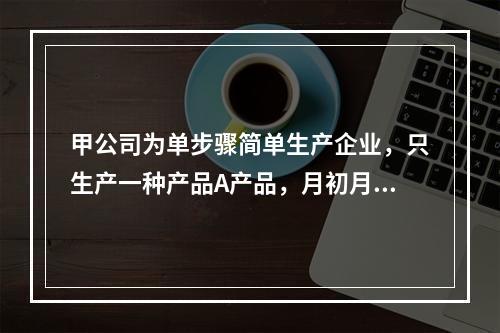 甲公司为单步骤简单生产企业，只生产一种产品A产品，月初月...